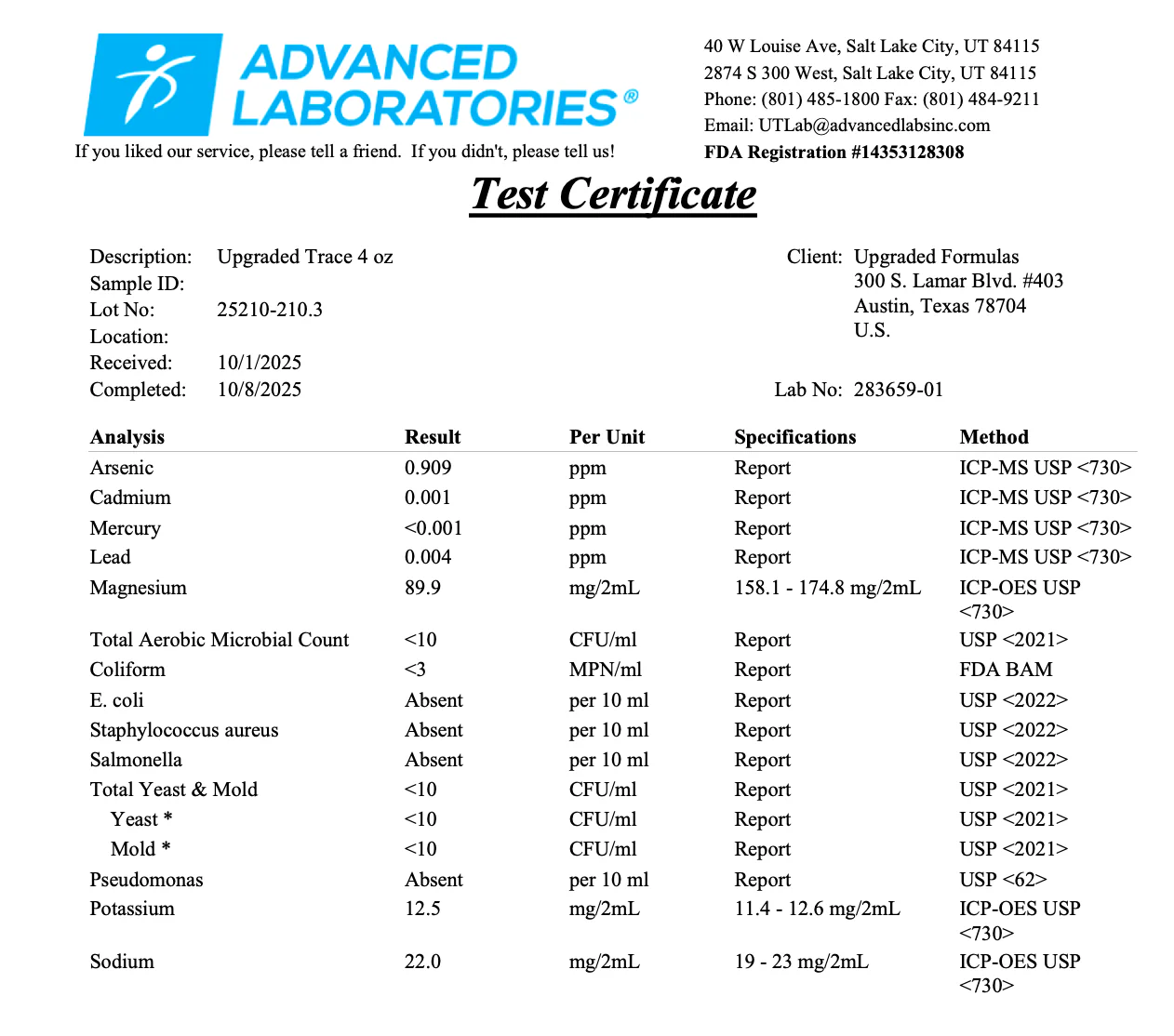 ADVANCED LABORATORIES®

If you liked our service, please tell a friend. If you didn't, please tell us!

40 W Louise Ave, Salt Lake City, UT 84115
2874 S 300 West, Salt Lake City, UT 84115
Phone: (801) 485-1800 Fax: (801) 484-9211
Email: UTLab@advancedlabsinc.com
FDA Registration #14353128308

Test Certificate

Description: Upgraded Trace 4 oz
Sample ID:
Lot No: 25210-210.3
Location:
Received: 10/1/2025
Completed: 10/8/2025

Client: Upgraded Formulas
300 S. Lamar Blvd. #403
Austin, Texas 78704
U.S.

Lab No: 283659-01

| Analysis | Result | Per Unit | Specifications | Method |
|---|---|---|---|---|
| Arsenic | 0.909 | ppm | Report | ICP-MS USP <730> |
| Cadmium | 0.001 | ppm | Report | ICP-MS USP <730> |
| Mercury | <0.001 | ppm | Report | ICP-MS USP <730> |
| Lead | 0.004 | ppm | Report | ICP-MS USP <730> |
| Magnesium | 89.9 | mg/2mL | 158.1 - 174.8 mg/2mL | ICP-OES USP <730> |
| Total Aerobic Microbial Count | <10 | CFU/ml | Report | USP <2021> |
| Coliform | <3 | MPN/ml | Report | FDA BAM |
| E. coli | Absent | per 10 ml | Report | USP <2022> |
| Staphylococcus aureus | Absent | per 10 ml | Report | USP <2022> |
| Salmonella | Absent | per 10 ml | Report | USP <2022> |
| Total Yeast & Mold | <10 | CFU/ml | Report | USP <2021> |
| Yeast * | <10 | CFU/ml | Report | USP <2021> |
| Mold * | <10 | CFU/ml | Report | USP <2021> |
| Pseudomonas | Absent | per 10 ml | Report | USP <62> |
| Potassium | 12.5 | mg/2mL | 11.4 - 12.6 mg/2mL | ICP-OES USP <730> |
| Sodium | 22.0 | mg/2mL | 19 - 23 mg/2mL | ICP-OES USP <730> |